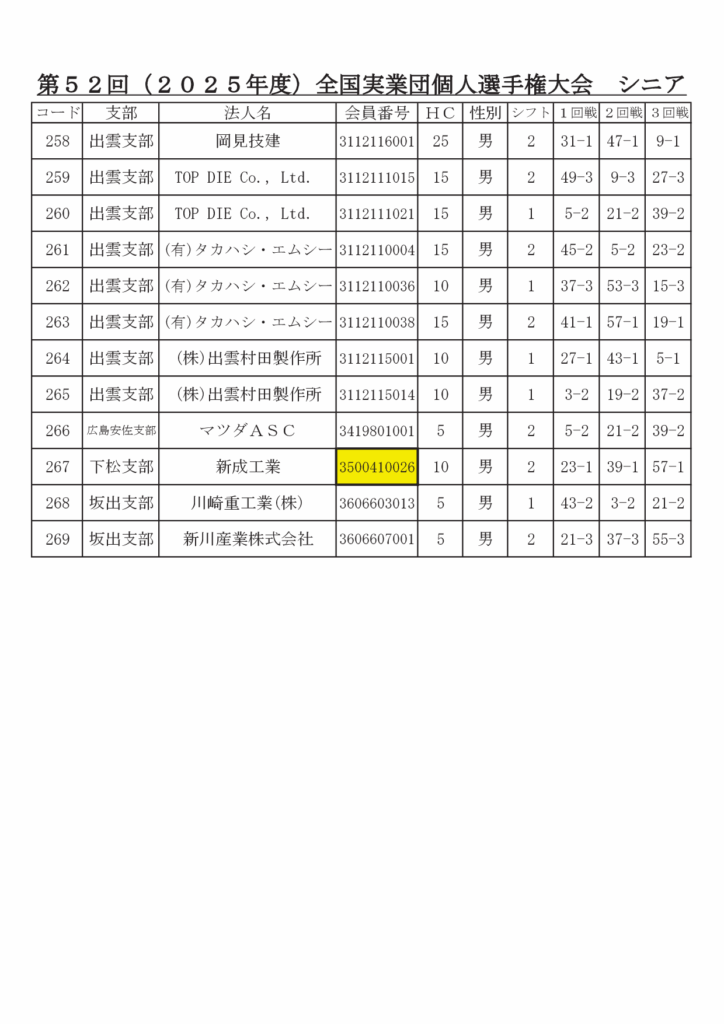 第５２回（２０２５年度）全国実業団個人選手権大会　シニア

| コード | 支部 | 法人名 | 会員番号 | ＨＣ | 性別 | シフト | １回戦 | ２回戦 | ３回戦 |
|---|---|---|---|---|---|---|---|---|---|
| 258 | 出雲支部 | 岡見技建 | 3112116001 | 25 | 男 | 2 | 31-1 | 47-1 | 9-1 |
| 259 | 出雲支部 | TOP DIE Co., Ltd. | 3112111015 | 15 | 男 | 2 | 49-3 | 9-3 | 27-3 |
| 260 | 出雲支部 | TOP DIE Co., Ltd. | 3112111021 | 15 | 男 | 1 | 5-2 | 21-2 | 39-2 |
| 261 | 出雲支部 | (有)タカハシ・エムシー | 3112110004 | 15 | 男 | 2 | 45-2 | 5-2 | 23-2 |
| 262 | 出雲支部 | (有)タカハシ・エムシー | 3112110036 | 10 | 男 | 1 | 37-3 | 53-3 | 15-3 |
| 263 | 出雲支部 | (有)タカハシ・エムシー | 3112110038 | 15 | 男 | 2 | 41-1 | 57-1 | 19-1 |
| 264 | 出雲支部 | (株)出雲村田製作所 | 3112115001 | 10 | 男 | 1 | 27-1 | 43-1 | 5-1 |
| 265 | 出雲支部 | (株)出雲村田製作所 | 3112115014 | 10 | 男 | 1 | 3-2 | 19-2 | 37-2 |
| 266 | 広島安佐支部 | マツダＡＳＣ | 3419801001 | 5 | 男 | 2 | 5-2 | 21-2 | 39-2 |
| 267 | 下松支部 | 新成工業 | 3500410026 | 10 | 男 | 2 | 23-1 | 39-1 | 57-1 |
| 268 | 坂出支部 | 川崎重工業(株) | 3606603013 | 5 | 男 | 1 | 43-2 | 3-2 | 21-2 |
| 269 | 坂出支部 | 新川産業株式会社 | 3606607001 | 5 | 男 | 2 | 21-3 | 37-3 | 55-3 |